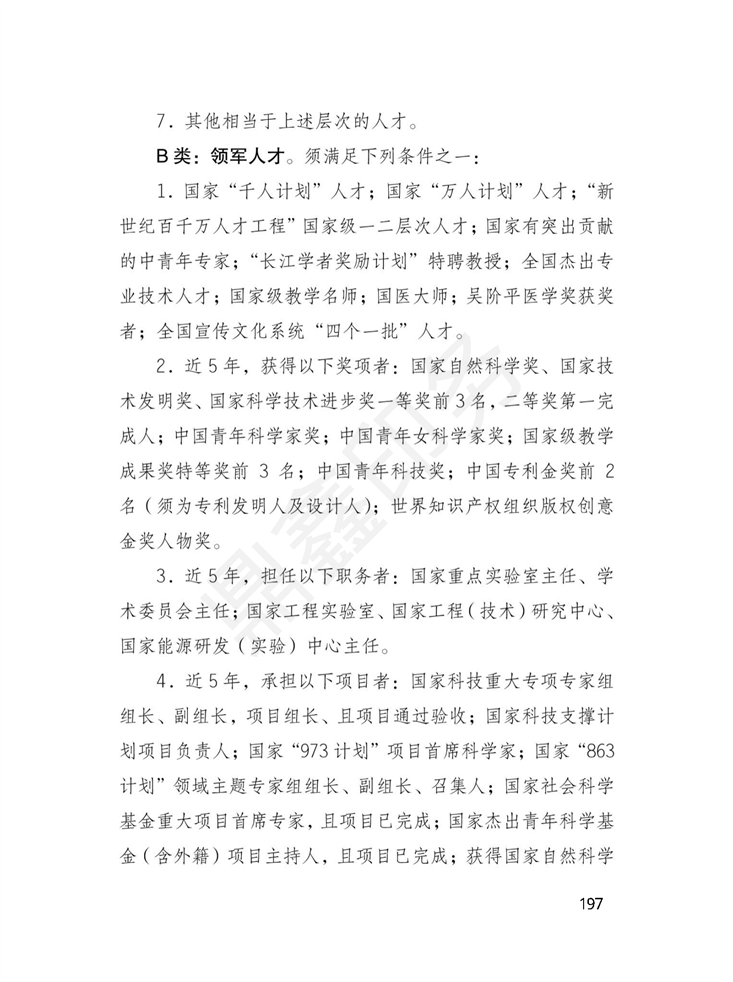 7．其他相当于上述层次的人才。

B类：领军人才。须满足下列条件之一：

1．国家“千人计划”人才；国家“万人计划”人才；“新世纪百千万人才工程”国家级一二层次人才；国家有突出贡献的中青年专家；“长江学者奖励计划”特聘教授；全国杰出专业技术人才；国家级教学名师；国医大师；吴阶平医学奖获奖者；全国宣传文化系统“四个一批”人才。

2．近5年，获得以下奖项者：国家自然科学奖、国家技术发明奖、国家科学技术进步奖一等奖前3名，二等奖第一完成人；中国青年科学家奖；中国青年女科学家奖；国家级教学成果奖特等奖前 3 名；中国青年科技奖；中国专利金奖前 2 名（须为专利发明人及设计人）；世界知识产权组织版权创意金奖人物奖。

3．近5年，担任以下职务者：国家重点实验室主任、学术委员会主任；国家工程实验室、国家工程（技术）研究中心、国家能源研发（实验）中心主任。

4．近5年，承担以下项目者：国家科技重大专项专家组组长、副组长，项目组长、且项目通过验收；国家科技支撑计划项目负责人；国家“973计划”项目首席科学家；国家“863计划”领域主题专家组组长、副组长、召集人；国家社会科学基金重大项目首席专家，且项目已完成；国家杰出青年科学基金（含外籍）项目主持人，且项目已完成；获得国家自然科学

197